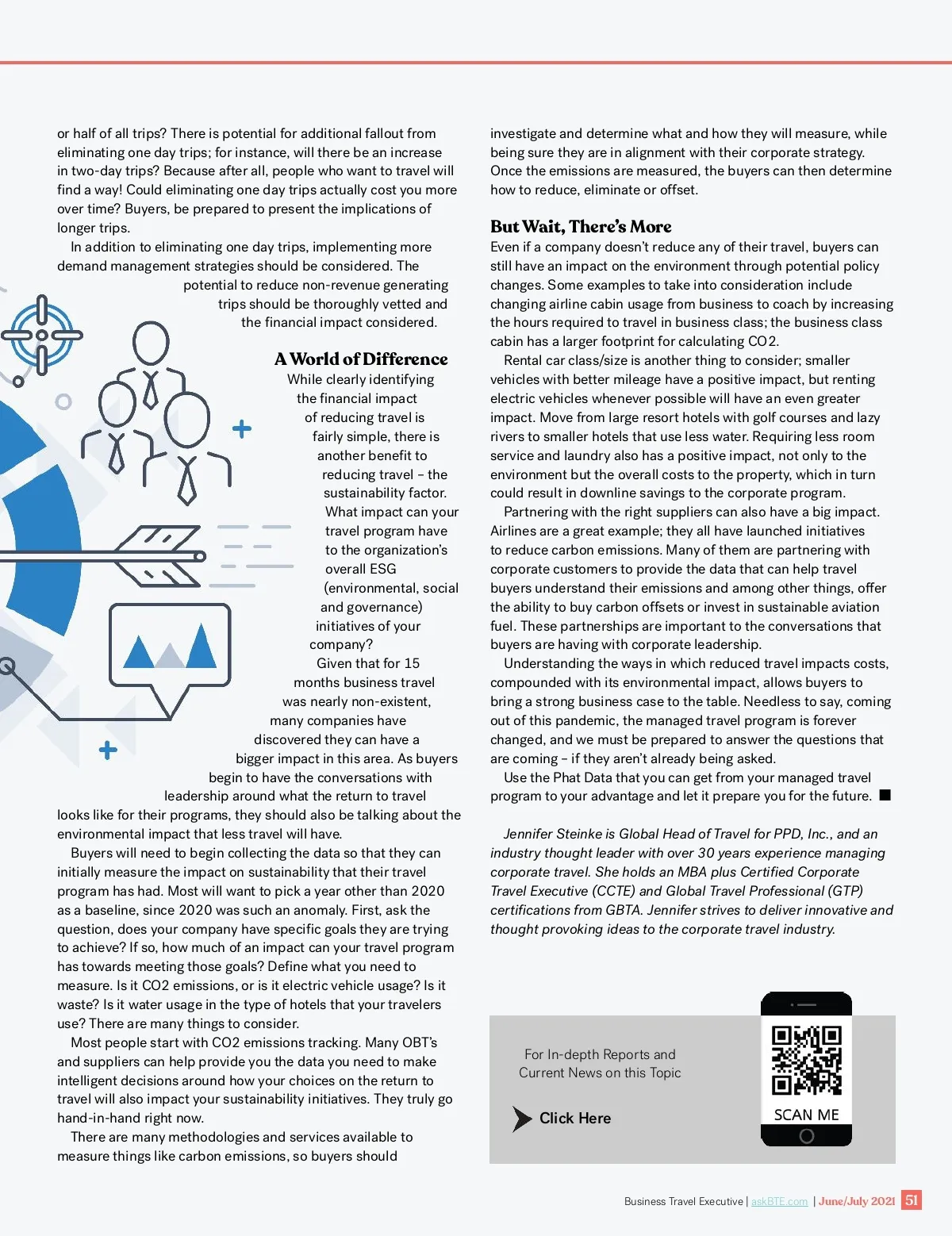 or half of all trips? There is potential for additional fallout from eliminating one day trips; for instance, will there be an increase in two-day trips? Because after all, people who want to travel will find a way! Could eliminating one day trips actually cost you more over time? Buyers, be prepared to present the implications of longer trips.

In addition to eliminating one day trips, implementing more demand management strategies should be considered. The potential to reduce non-revenue generating trips should be thoroughly vetted and the financial impact considered.

A World of Difference

While clearly identifying the financial impact of reducing travel is fairly simple, there is another benefit to reducing travel – the sustainability factor. What impact can your travel program have to the organization's overall ESG (environmental, social and governance) initiatives of your company?

Given that for 15 months business travel was nearly non-existent, many companies have discovered they can have a bigger impact in this area. As buyers begin to have the conversations with leadership around what the return to travel looks like for their programs, they should also be talking about the environmental impact that less travel will have.

Buyers will need to begin collecting the data so that they can initially measure the impact on sustainability that their travel program has had. Most will want to pick a year other than 2020 as a baseline, since 2020 was such an anomaly. First, ask the question, does your company have specific goals they are trying to achieve? If so, how much of an impact can your travel program has towards meeting those goals? Define what you need to measure. Is it CO2 emissions, or is it electric vehicle usage? Is it waste? Is it water usage in the type of hotels that your travelers use? There are many things to consider.

Most people start with CO2 emissions tracking. Many OBT's and suppliers can help provide you the data you need to make intelligent decisions around how your choices on the return to travel will also impact your sustainability initiatives. They truly go hand-in-hand right now.

There are many methodologies and services available to measure things like carbon emissions, so buyers should investigate and determine what and how they will measure, while being sure they are in alignment with their corporate strategy. Once the emissions are measured, the buyers can then determine how to reduce, eliminate or offset.

But Wait, There's More

Even if a company doesn't reduce any of their travel, buyers can still have an impact on the environment through potential policy changes. Some examples to take into consideration include changing airline cabin usage from business to coach by increasing the hours required to travel in business class; the business class cabin has a larger footprint for calculating CO2.

Rental car class/size is another thing to consider; smaller vehicles with better mileage have a positive impact, but renting electric vehicles whenever possible will have an even greater impact. Move from large resort hotels with golf courses and lazy rivers to smaller hotels that use less water. Requiring less room service and laundry also has a positive impact, not only to the environment but the overall costs to the property, which in turn could result in downline savings to the corporate program.

Partnering with the right suppliers can also have a big impact. Airlines are a great example; they all have launched initiatives to reduce carbon emissions. Many of them are partnering with corporate customers to provide the data that can help travel buyers understand their emissions and among other things, offer the ability to buy carbon offsets or invest in sustainable aviation fuel. These partnerships are important to the conversations that buyers are having with corporate leadership.

Understanding the ways in which reduced travel impacts costs, compounded with its environmental impact, allows buyers to bring a strong business case to the table. Needless to say, coming out of this pandemic, the managed travel program is forever changed, and we must be prepared to answer the questions that are coming – if they aren't already being asked.

Use the Phat Data that you can get from your managed travel program to your advantage and let it prepare you for the future. ■

Jennifer Steinke is Global Head of Travel for PPD, Inc., and an industry thought leader with over 30 years experience managing corporate travel. She holds an MBA plus Certified Corporate Travel Executive (CCTE) and Global Travel Professional (GTP) certifications from GBTA. Jennifer strives to deliver innovative and thought provoking ideas to the corporate travel industry.

For In-depth Reports and Current News on this Topic

Click Here

SCAN ME

Business Travel Executive | askBTE.com | June/July 2021 51